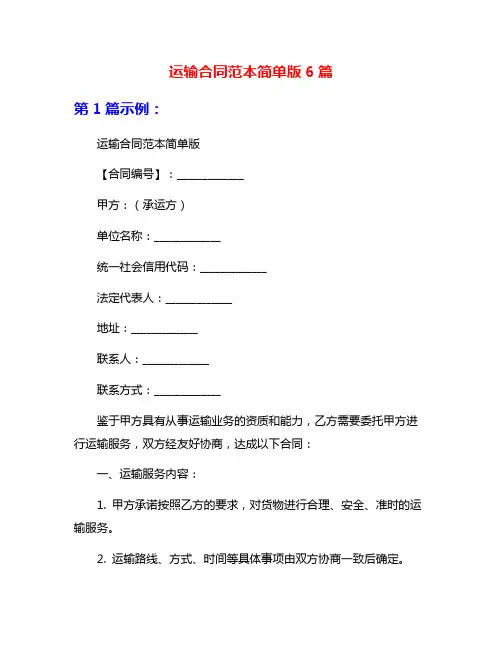 运输合同范本简单版 6 篇

第 1 篇示例：

运输合同范本简单版

【合同编号】：____________

甲方：（承运方）

单位名称：____________

统一社会信用代码：____________

法定代表人：____________

地址：____________

联系人：____________

联系方式：____________

鉴于甲方具有从事运输业务的资质和能力，乙方需要委托甲方进行运输服务，双方经友好协商，达成以下合同：

一、运输服务内容：

1. 甲方承诺按照乙方的要求，对货物进行合理、安全、准时的运输服务。

2. 运输路线、方式、时间等具体事项由双方协商一致后确定。